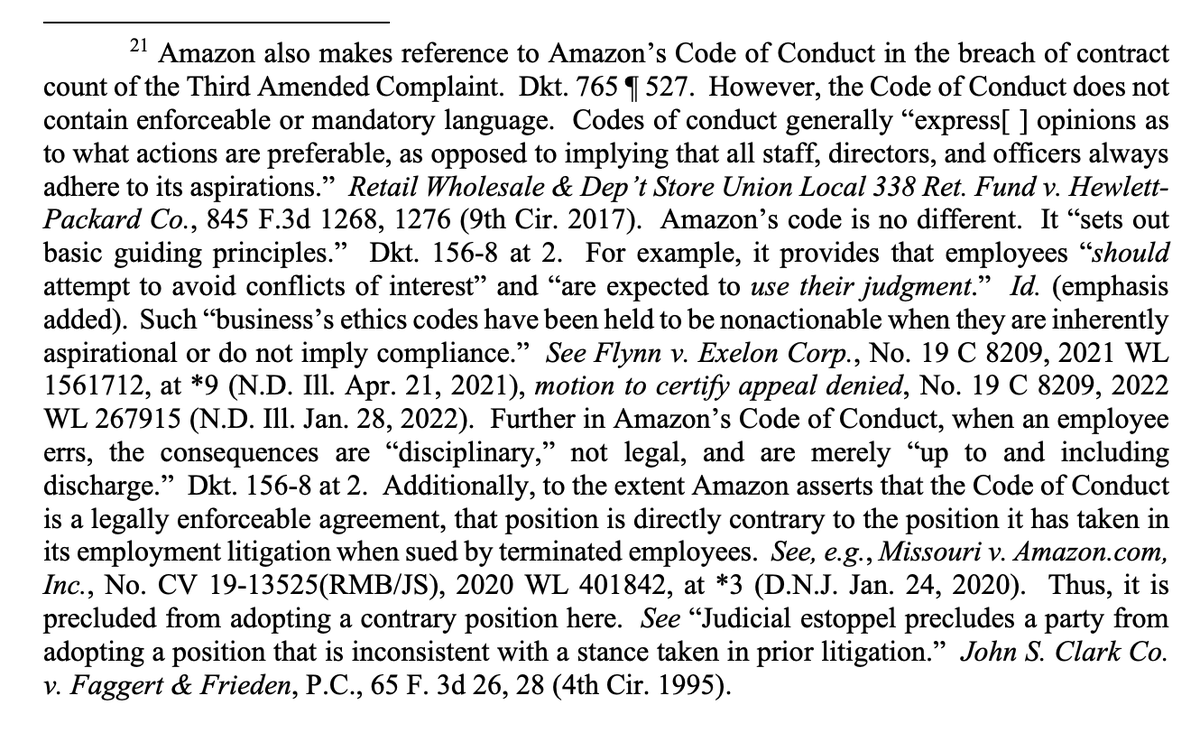 $^{21}$ Amazon also makes reference to Amazon's Code of Conduct in the breach of contract count of the Third Amended Complaint. Dkt. 765 ¶ 527. However, the Code of Conduct does not contain enforceable or mandatory language. Codes of conduct generally "express[ ] opinions as to what actions are preferable, as opposed to implying that all staff, directors, and officers always adhere to its aspirations." Retail Wholesale & Dep't Store Union Local 338 Ret. Fund v. Hewlett-Packard Co., 845 F.3d 1268, 1276 (9th Cir. 2017). Amazon's code is no different. It "sets out basic guiding principles." Dkt. 156-8 at 2. For example, it provides that employees "should attempt to avoid conflicts of interest" and "are expected to use their judgment." Id. (emphasis added). Such "business's ethics codes have been held to be nonactionable when they are inherently aspirational or do not imply compliance." See Flynn v. Exelon Corp., No. 19 C 8209, 2021 WL 1561712, at *9 (N.D. Ill. Apr. 21, 2021), motion to certify appeal denied, No. 19 C 8209, 2022 WL 267915 (N.D. Ill. Jan. 28, 2022). Further in Amazon's Code of Conduct, when an employee errs, the consequences are "disciplinary," not legal, and are merely "up to and including discharge." Dkt. 156-8 at 2. Additionally, to the extent Amazon asserts that the Code of Conduct is a legally enforceable agreement, that position is directly contrary to the position it has taken in its employment litigation when sued by terminated employees. See, e.g., Missouri v. Amazon.com, Inc., No. CV 19-13525(RMB/JS), 2020 WL 401842, at *3 (D.N.J. Jan. 24, 2020). Thus, it is precluded from adopting a contrary position here. See "Judicial estoppel precludes a party from adopting a position that is inconsistent with a stance taken in prior litigation." John S. Clark Co. v. Faggert & Frieden, P.C., 65 F. 3d 26, 28 (4th Cir. 1995).